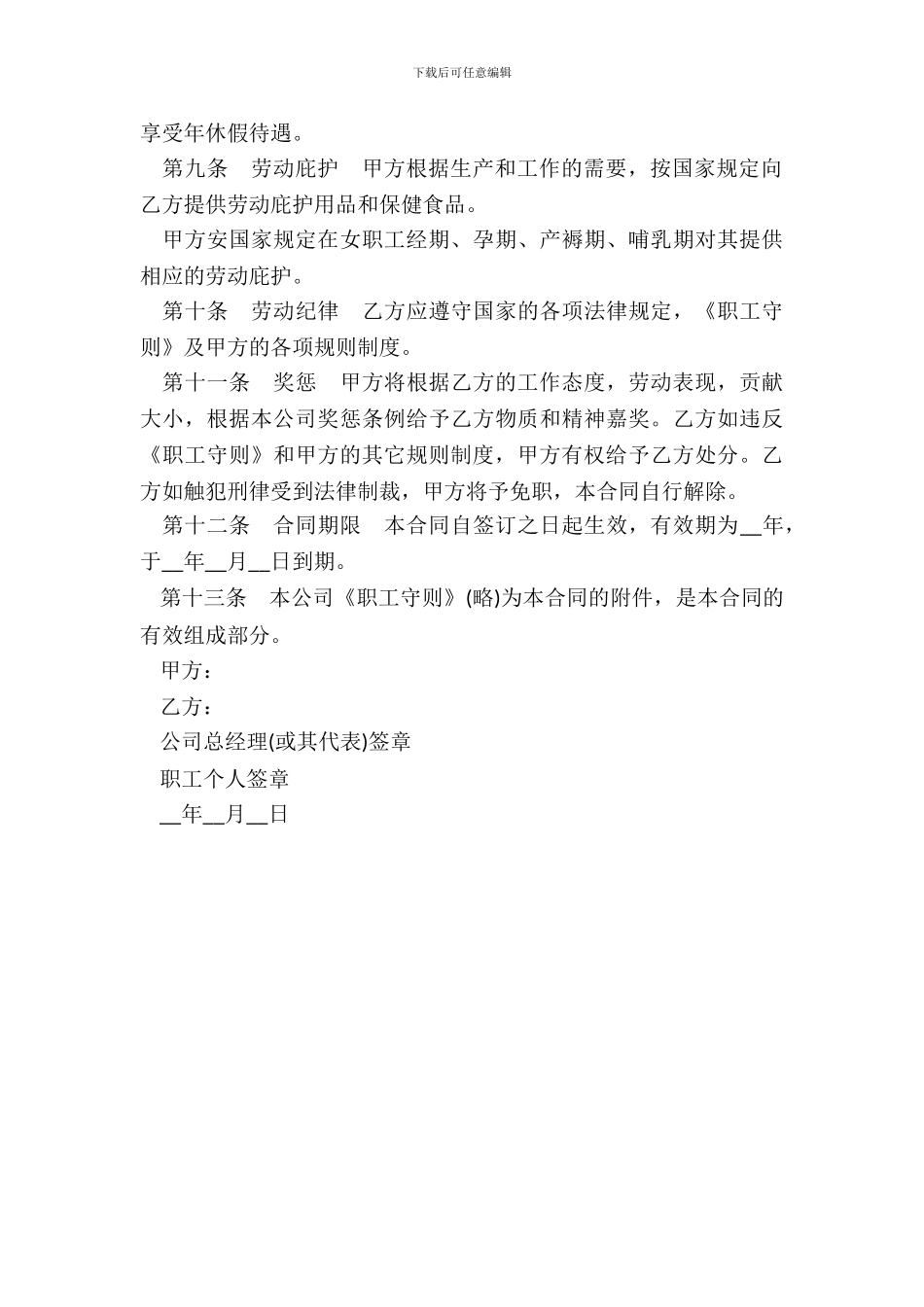 下载后可任意编辑

享受年休假待遇。

第九条　劳动庇护　甲方根据生产和工作的需要，按国家规定向乙方提供劳动庇护用品和保健食品。

甲方安国家规定在女职工经期、孕期、产褥期、哺乳期对其提供相应的劳动庇护。

第十条　劳动纪律　乙方应遵守国家的各项法律规定，《职工守则》及甲方的各项规则制度。

第十一条　奖惩　甲方将根据乙方的工作态度，劳动表现，贡献大小，根据本公司奖惩条例给予乙方物质和精神嘉奖。乙方如违反《职工守则》和甲方的其它规则制度，甲方有权给予乙方处分。乙方如触犯刑律受到法律制裁，甲方将予免职，本合同自行解除。

第十二条　合同期限　本合同自签订之日起生效，有效期为__年，于__年__月__日到期。

第十三条　本公司《职工守则》(略)为本合同的附件，是本合同的有效组成部分。

甲方：

乙方：

公司总经理(或其代表)签章

职工个人签章

__年__月__日